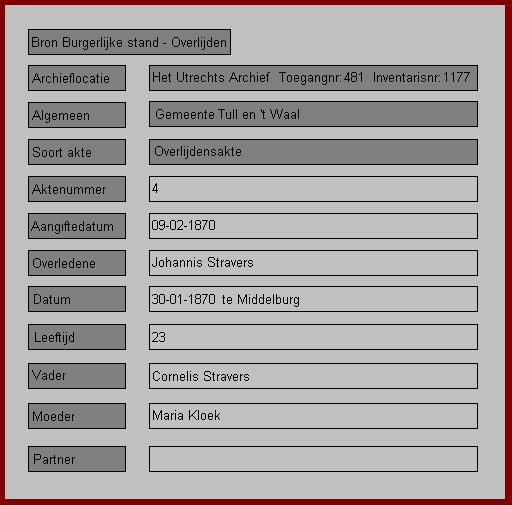 Bron Burgerlijke stand - Overlijden

Archieflocatie
Het Utrechts Archief Toegangnr: 481 Inventarisnr: 1177

Algemeen
Gemeente Tull en 't Waal

Soort akte
Overlijdensakte

Aktenummer
4

Aangiftedatum
09-02-1870

Overledene
Johannis Stravers

Datum
30-01-1870 te Middelburg

Leeftijd
23

Vader
Cornelis Stravers

Moeder
Maria Kloek

Partner